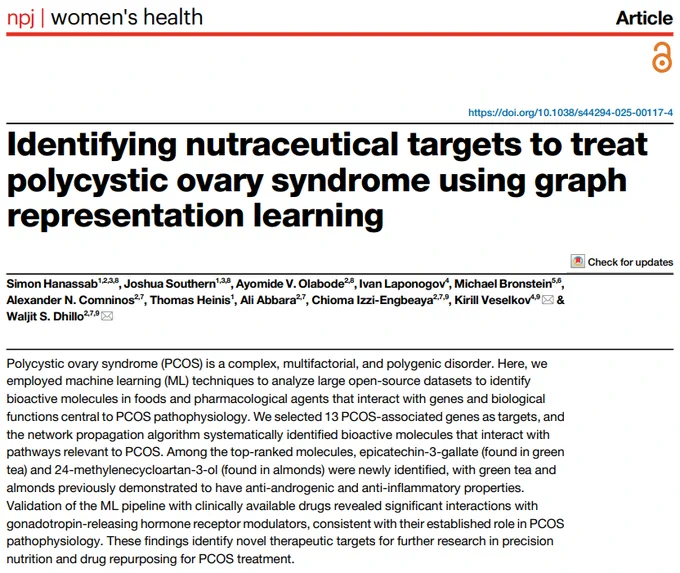 npj | women's health

Article

https://doi.org/10.1038/s44294-025-00117-4

Identifying nutraceutical targets to treat polycystic ovary syndrome using graph representation learning

Check for updates

Simon Hanassab$^{1,2,3,8}$, Joshua Southern$^{1,3,8}$, Ayomide V. Olabode$^{2,8}$, Ivan Laponogov$^{4}$, Michael Bronstein$^{5,6}$, Alexander N. Comninos$^{2,7}$, Thomas Heinis$^{1}$, Ali Abbara$^{2,7}$, Chioma Izzi-Engbeaya$^{2,7,9}$, Kirill Veselkov$^{4,9}$ & Waljit S. Dhillo$^{2,7,9}$

Polycystic ovary syndrome (PCOS) is a complex, multifactorial, and polygenic disorder. Here, we employed machine learning (ML) techniques to analyze large open-source datasets to identify bioactive molecules in foods and pharmacological agents that interact with genes and biological functions central to PCOS pathophysiology. We selected 13 PCOS-associated genes as targets, and the network propagation algorithm systematically identified bioactive molecules that interact with pathways relevant to PCOS. Among the top-ranked molecules, epicatechin-3-gallate (found in green tea) and 24-methylenecycloartan-3-ol (found in almonds) were newly identified, with green tea and almonds previously demonstrated to have anti-androgenic and anti-inflammatory properties. Validation of the ML pipeline with clinically available drugs revealed significant interactions with gonadotropin-releasing hormone receptor modulators, consistent with their established role in PCOS pathophysiology. These findings identify novel therapeutic targets for further research in precision nutrition and drug repurposing for PCOS treatment.